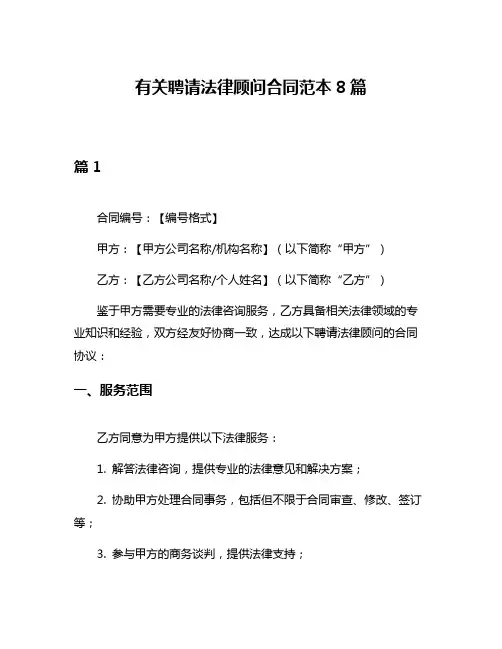 有关聘请法律顾问合同范本 8 篇

篇 1

合同编号：【编号格式】

甲方：【甲方公司名称/机构名称】（以下简称“甲方”）

乙方：【乙方公司名称/个人姓名】（以下简称“乙方”）

鉴于甲方需要专业的法律咨询服务，乙方具备相关法律领域的专业知识和经验，双方经友好协商一致，达成以下聘请法律顾问的合同协议：

一、服务范围

乙方同意为甲方提供以下法律服务：

1. 解答法律咨询，提供专业的法律意见和解决方案；

2. 协助甲方处理合同事务，包括但不限于合同审查、修改、签订等；

3. 参与甲方的商务谈判，提供法律支持；